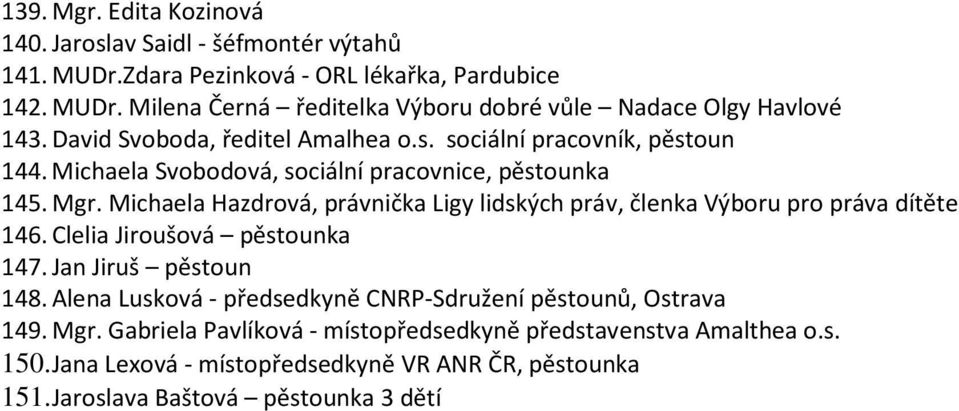 139. Mgr. Edita Kozinová
140. Jaroslav Saidl - šéfmontér výtahů
141. MUDr.Zdara Pezinková - ORL lékařka, Pardubice
142. MUDr. Milena Černá – ředitelka Výboru dobré vůle – Nadace Olgy Havlové
143. David Svoboda, ředitel Amalhea o.s. sociální pracovník, pěstoun
144. Michaela Svobodová, sociální pracovnice, pěstounka
145. Mgr. Michaela Hazdrová, právnička Ligy lidských práv, členka Výboru pro práva dítěte
146. Clelia Jiroušová – pěstounka
147. Jan Jiruš – pěstoun
148. Alena Lusková - předsedkyně CNRP-Sdružení pěstounů, Ostrava
149. Mgr. Gabriela Pavlíková - místopředsedkyně představenstva Amalthea o.s.
150. Jana Lexová - místopředsedkyně VR ANR ČR, pěstounka
151. Jaroslava Baštová – pěstounka 3 dětí